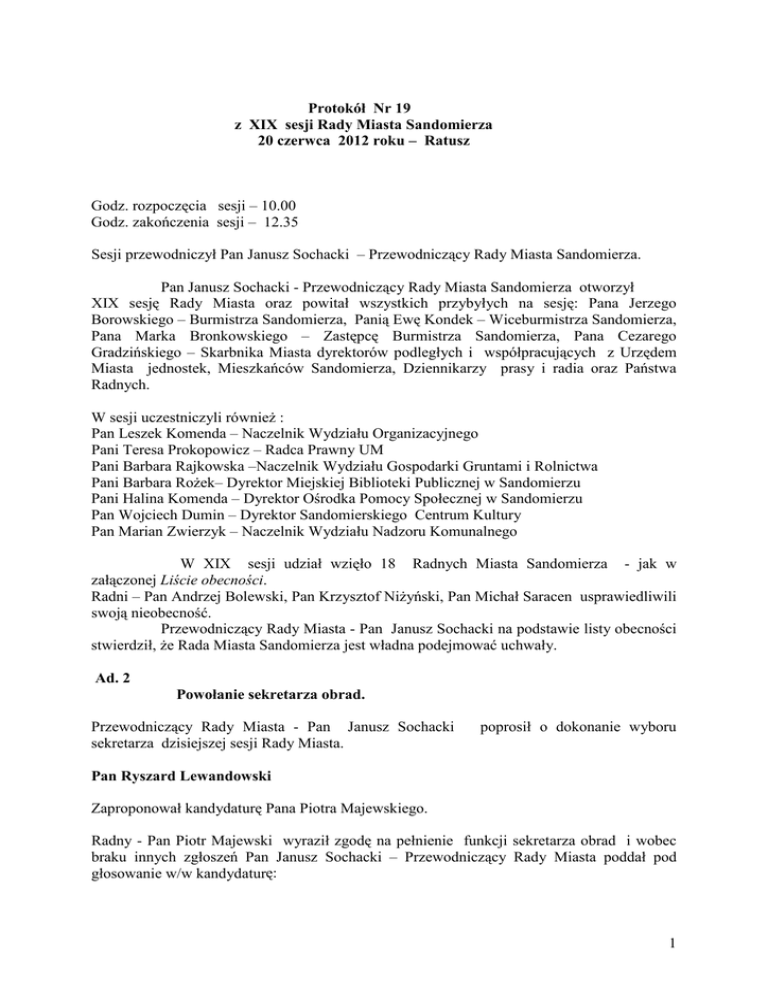 Protokół Nr 19
z XIX sesji Rady Miasta Sandomierza
20 czerwca 2012 roku – Ratusz

Godz. rozpoczęcia sesji – 10.00
Godz. zakończenia sesji – 12.35

Sesji przewodniczył Pan Janusz Sochacki – Przewodniczący Rady Miasta Sandomierza.

Pan Janusz Sochacki - Przewodniczący Rady Miasta Sandomierza otworzył XIX sesję Rady Miasta oraz powitał wszystkich przybyłych na sesję: Pana Jerzego Borowskiego – Burmistrza Sandomierza, Panią Ewę Kondek – Wiceburmistrza Sandomierza, Pana Marka Bronkowskiego – Zastępcę Burmistrza Sandomierza, Pana Cezarego Gradzińskiego – Skarbnika Miasta dyrektorów podległych i współpracujących z Urzędem Miasta jednostek, Mieszkańców Sandomierza, Dziennikarzy prasy i radia oraz Państwa Radnych.

W sesji uczestniczyli również :
Pan Leszek Komenda – Naczelnik Wydziału Organizacyjnego
Pani Teresa Prokopowicz – Radca Prawny UM
Pani Barbara Rajkowska –Naczelnik Wydziału Gospodarki Gruntami i Rolnictwa
Pani Barbara Rożek– Dyrektor Miejskiej Biblioteki Publicznej w Sandomierzu
Pani Halina Komenda – Dyrektor Ośrodka Pomocy Społecznej w Sandomierzu
Pan Wojciech Dumin – Dyrektor Sandomierskiego Centrum Kultury
Pan Marian Zwierzyk – Naczelnik Wydziału Nadzoru Komunalnego

W XIX sesji udział wzięło 18 Radnych Miasta Sandomierza - jak w załączonej Liście obecności.
Radni – Pan Andrzej Bolewski, Pan Krzysztof Niżyński, Pan Michał Saracen usprawiedliwili swoją nieobecność.
Przewodniczący Rady Miasta - Pan Janusz Sochacki na podstawie listy obecności stwierdził, że Rada Miasta Sandomierza jest władna podejmować uchwały.

Ad. 2
Powołanie sekretarza obrad.

Przewodniczący Rady Miasta - Pan Janusz Sochacki poprosił o dokonanie wyboru sekretarza dzisiejszej sesji Rady Miasta.

Pan Ryszard Lewandowski

Zaproponował kandydaturę Pana Piotra Majewskiego.

Radny - Pan Piotr Majewski wyraził zgodę na pełnienie funkcji sekretarza obrad i wobec braku innych zgłoszeń Pan Janusz Sochacki – Przewodniczący Rady Miasta poddał pod głosowanie w/w kandydaturę:

1